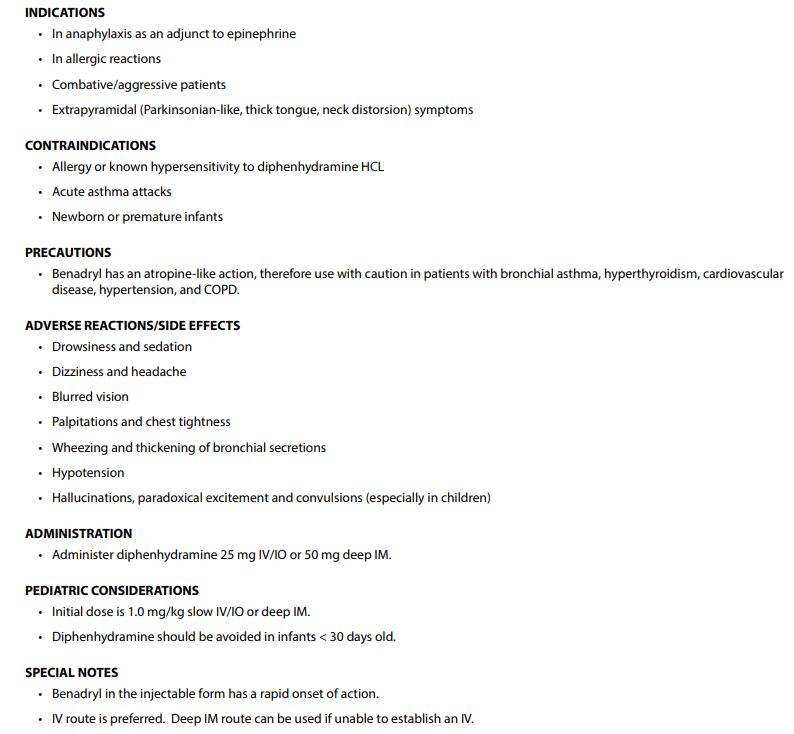 INDICATIONS
• In anaphylaxis as an adjunct to epinephrine
• In allergic reactions
• Combative/aggressive patients
• Extrapyramidal (Parkinsonian-like, thick tongue, neck distorsion) symptoms

CONTRAINDICATIONS
• Allergy or known hypersensitivity to diphenhydramine HCL
• Acute asthma attacks
• Newborn or premature infants

PRECAUTIONS
• Benadryl has an atropine-like action, therefore use with caution in patients with bronchial asthma, hyperthyroidism, cardiovascular disease, hypertension, and COPD.

ADVERSE REACTIONS/SIDE EFFECTS
• Drowsiness and sedation
• Dizziness and headache
• Blurred vision
• Palpitations and chest tightness
• Wheezing and thickening of bronchial secretions
• Hypotension
• Hallucinations, paradoxical excitement and convulsions (especially in children)

ADMINISTRATION
• Administer diphenhydramine 25 mg IV/IO or 50 mg deep IM.

PEDIATRIC CONSIDERATIONS
• Initial dose is 1.0 mg/kg slow IV/IO or deep IM.
• Diphenhydramine should be avoided in infants < 30 days old.

SPECIAL NOTES
• Benadryl in the injectable form has a rapid onset of action.
• IV route is preferred. Deep IM route can be used if unable to establish an IV.